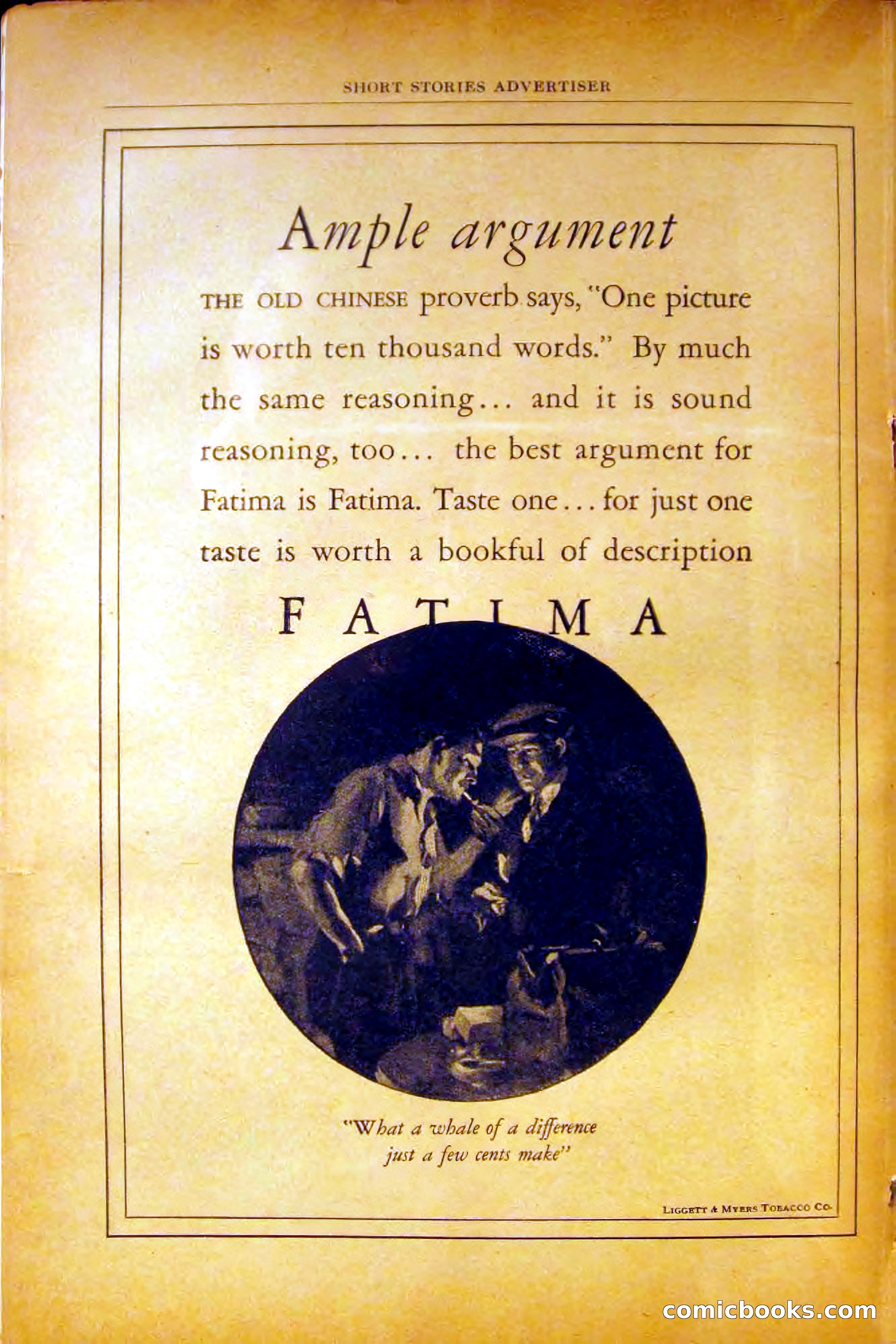 SHORT STORIES ADVERTISER

Ample argument

THE OLD CHINESE proverb says, "One picture is worth ten thousand words." By much the same reasoning... and it is sound reasoning, too... the best argument for Fatima is Fatima. Taste one... for just one taste is worth a bookful of description

FATIMA

"What a whale of a difference just a few cents make"

LIGGETT & MYERS TOBACCO CO.

comicbooks.com